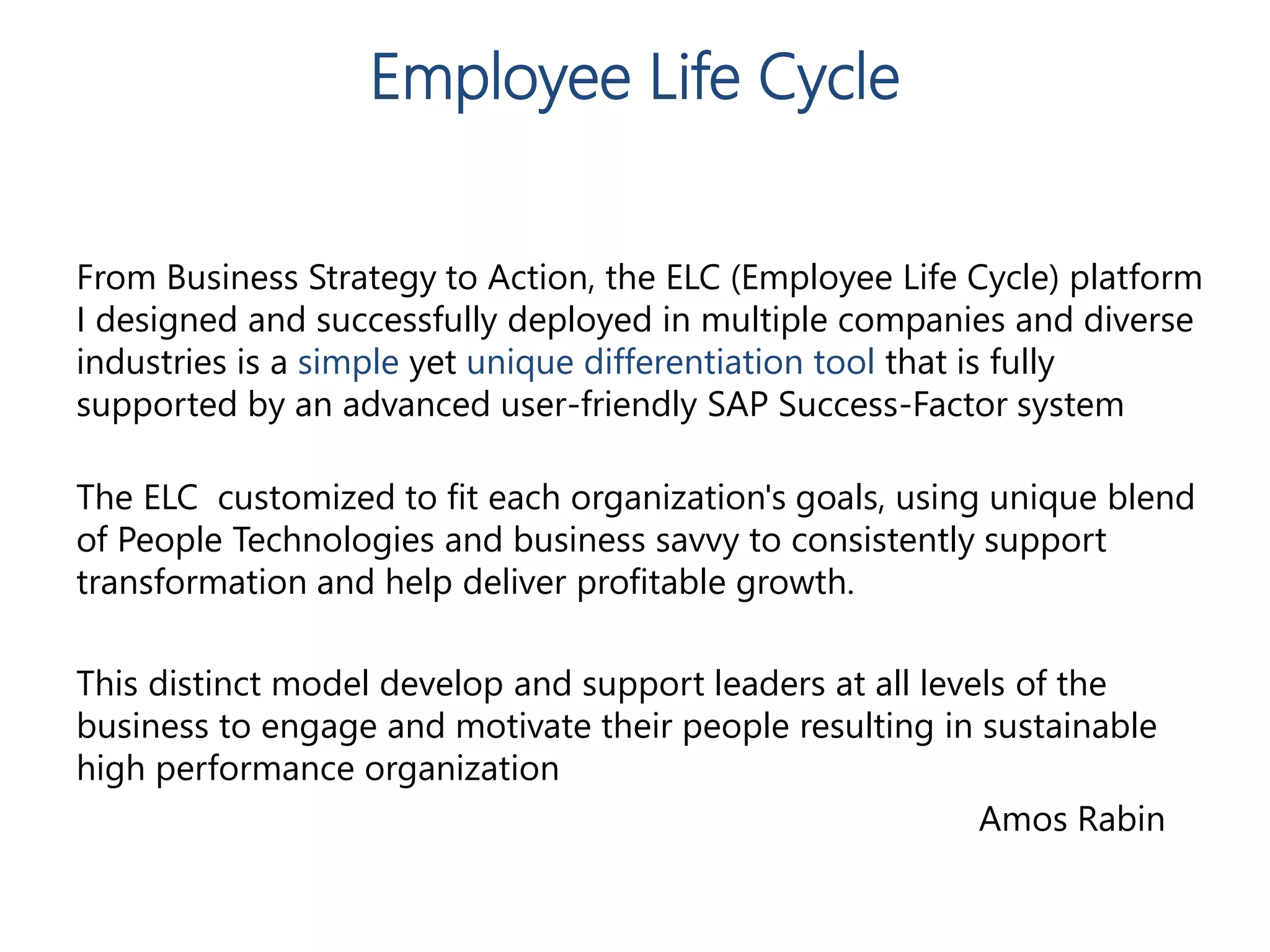 Employee Life Cycle

From Business Strategy to Action, the ELC (Employee Life Cycle) platform I designed and successfully deployed in multiple companies and diverse industries is a simple yet unique differentiation tool that is fully supported by an advanced user-friendly SAP Success-Factor system

The ELC  customized to fit each organization's goals, using unique blend of People Technologies and business savvy to consistently support transformation and help deliver profitable growth.

This distinct model develop and support leaders at all levels of the business to engage and motivate their people resulting in sustainable high performance organization

Amos Rabin